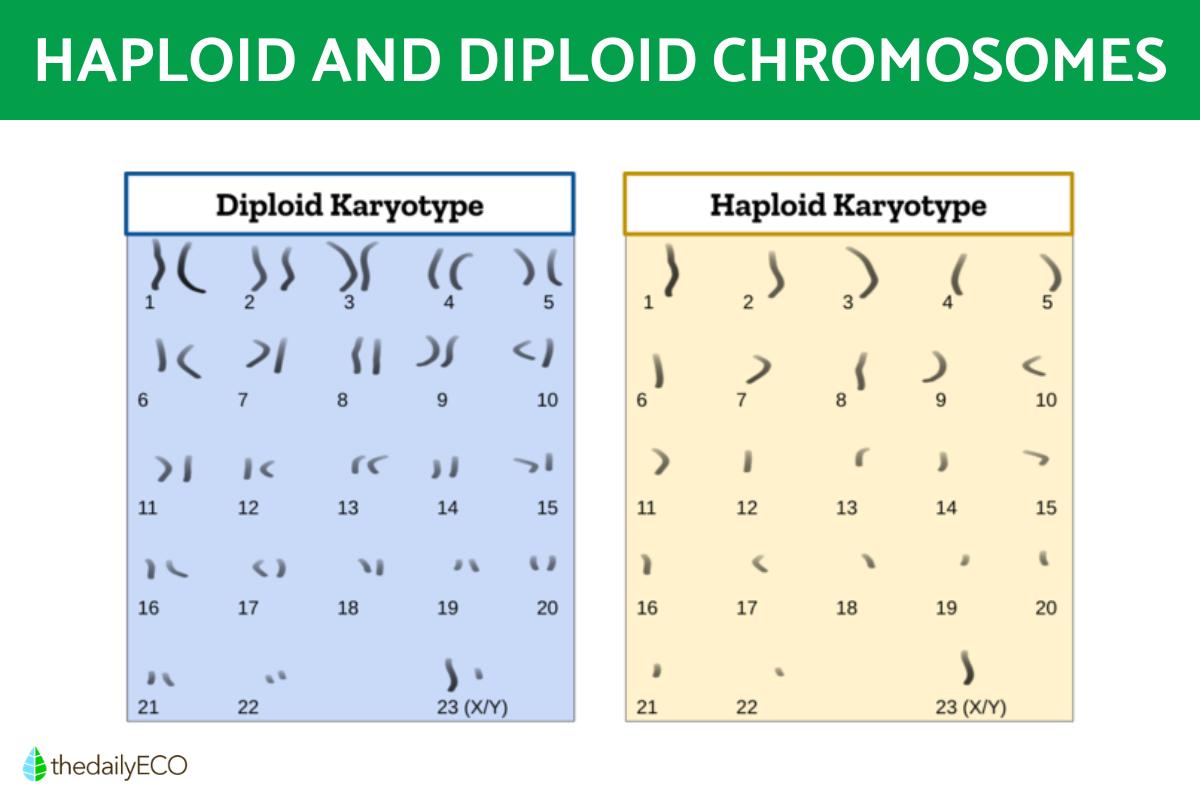 HAPLOID AND DIPLOID CHROMOSOMES

Diploid Karyotype

1 2 3 4 5
6 7 8 9 10
11 12 13 14 15
16 17 18 19 20
21 22 23 (X/Y)

Haploid Karyotype

1 2 3 4 5
6 7 8 9 10
11 12 13 14 15
16 17 18 19 20
21 22 23 (X/Y)

thedailyECO